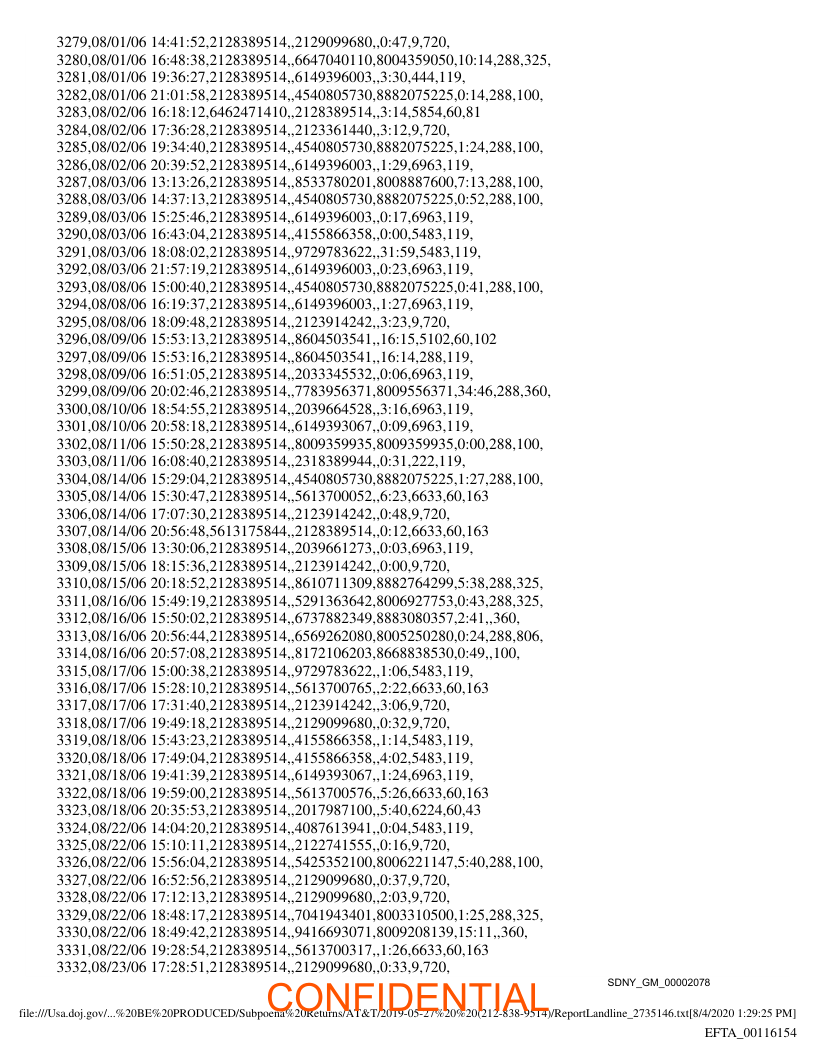 3279,08/01/06 14:41:52,2128389514,,2129099680,,0:47,9,720,
3280,08/01/06 16:48:38,2128389514,,6647040110,8004359050,10:14,288,325,
3281,08/01/06 19:36:27,2128389514,,6149396003,,3:30,444,119,
3282,08/01/06 21:01:58,2128389514,,4540805730,8882075225,0:14,288,100,
3283,08/02/06 16:18:12,6462471410,,2128389514,,3:14,5854,60,81
3284,08/02/06 17:36:28,2128389514,,2123361440,,3:12,9,720,
3285,08/02/06 19:34:40,2128389514,,4540805730,8882075225,1:24,288,100,
3286,08/02/06 20:39:52,2128389514,,6149396003,,1:29,6963,119,
3287,08/03/06 13:13:26,2128389514,,8533780201,8008887600,7:13,288,100,
3288,08/03/06 14:37:13,2128389514,,4540805730,8882075225,0:52,288,100,
3289,08/03/06 15:25:46,2128389514,,6149396003,,0:17,6963,119,
3290,08/03/06 16:43:04,2128389514,,4155866358,,0:00,5483,119,
3291,08/03/06 18:08:02,2128389514,,9729783622,,31:59,5483,119,
3292,08/03/06 21:57:19,2128389514,,6149396003,,0:23,6963,119,
3293,08/08/06 15:00:40,2128389514,,4540805730,8882075225,0:41,288,100,
3294,08/08/06 16:19:37,2128389514,,6149396003,,1:27,6963,119,
3295,08/08/06 18:09:48,2128389514,,2123914242,,3:23,9,720,
3296,08/09/06 15:53:13,2128389514,,8604503541,,16:15,5102,60,102
3297,08/09/06 15:53:16,2128389514,,8604503541,,16:14,288,119,
3298,08/09/06 16:51:05,2128389514,,2033345532,,0:06,6963,119,
3299,08/09/06 20:02:46,2128389514,,7783956371,8009556371,34:46,288,360,
3300,08/10/06 18:54:55,2128389514,,2039664528,,3:16,6963,119,
3301,08/10/06 20:58:18,2128389514,,6149393067,,0:09,6963,119,
3302,08/11/06 15:50:28,2128389514,,8009359935,8009359935,0:00,288,100,
3303,08/11/06 16:08:40,2128389514,,2318389944,,0:31,222,119,
3304,08/14/06 15:29:04,2128389514,,4540805730,8882075225,1:27,288,100,
3305,08/14/06 15:30:47,2128389514,,5613700052,,6:23,6633,60,163
3306,08/14/06 17:07:30,2128389514,,2123914242,,0:48,9,720,
3307,08/14/06 20:56:48,5613175844,,2128389514,,0:12,6633,60,163
3308,08/15/06 13:30:06,2128389514,,2039661273,,0:03,6963,119,
3309,08/15/06 18:15:36,2128389514,,2123914242,,0:00,9,720,
3310,08/15/06 20:18:52,2128389514,,8610711309,8882764299,5:38,288,325,
3311,08/16/06 15:49:19,2128389514,,5291363642,8006927753,0:43,288,325,
3312,08/16/06 15:50:02,2128389514,,6737882349,8883080357,2:41,,360,
3313,08/16/06 20:56:44,2128389514,,6569262080,8005250280,0:24,288,806,
3314,08/16/06 20:57:08,2128389514,,8172106203,8668838530,0:49,,100,
3315,08/17/06 15:00:38,2128389514,,9729783622,,1:06,5483,119,
3316,08/17/06 15:28:10,2128389514,,5613700765,,2:22,6633,60,163
3317,08/17/06 17:31:40,2128389514,,2123914242,,3:06,9,720,
3318,08/17/06 19:49:18,2128389514,,2129099680,,0:32,9,720,
3319,08/18/06 15:43:23,2128389514,,4155866358,,1:14,5483,119,
3320,08/18/06 17:49:04,2128389514,,4155866358,,4:02,5483,119,
3321,08/18/06 19:41:39,2128389514,,6149393067,,1:24,6963,119,
3322,08/18/06 19:59:00,2128389514,,5613700576,,5:26,6633,60,163
3323,08/18/06 20:35:53,2128389514,,2017987100,,5:40,6224,60,43
3324,08/22/06 14:04:20,2128389514,,4087613941,,0:04,5483,119,
3325,08/22/06 15:10:11,2128389514,,2122741555,,0:16,9,720,
3326,08/22/06 15:56:04,2128389514,,5425352100,8006221147,5:40,288,100,
3327,08/22/06 16:52:56,2128389514,,2129099680,,0:37,9,720,
3328,08/22/06 17:12:13,2128389514,,2129099680,,2:03,9,720,
3329,08/22/06 18:48:17,2128389514,,7041943401,8003310500,1:25,288,325,
3330,08/22/06 18:49:42,2128389514,,9416693071,8009208139,15:11,,360,
3331,08/22/06 19:28:54,2128389514,,5613700317,,1:26,6633,60,163
3332,08/23/06 17:28:51,2128389514,,2129099680,,0:33,9,720,

SDNY_GM_00002078

CONFIDENTIAL

file:///Usa.doj.gov/...%20BE%20PRODUCED/Subpoena%20Returns/AT&T/2019-05-27%20%20(212-838-9514)/ReportLandline_2735146.txt[8/4/2020 1:29:25 PM]

EFTA_00116154